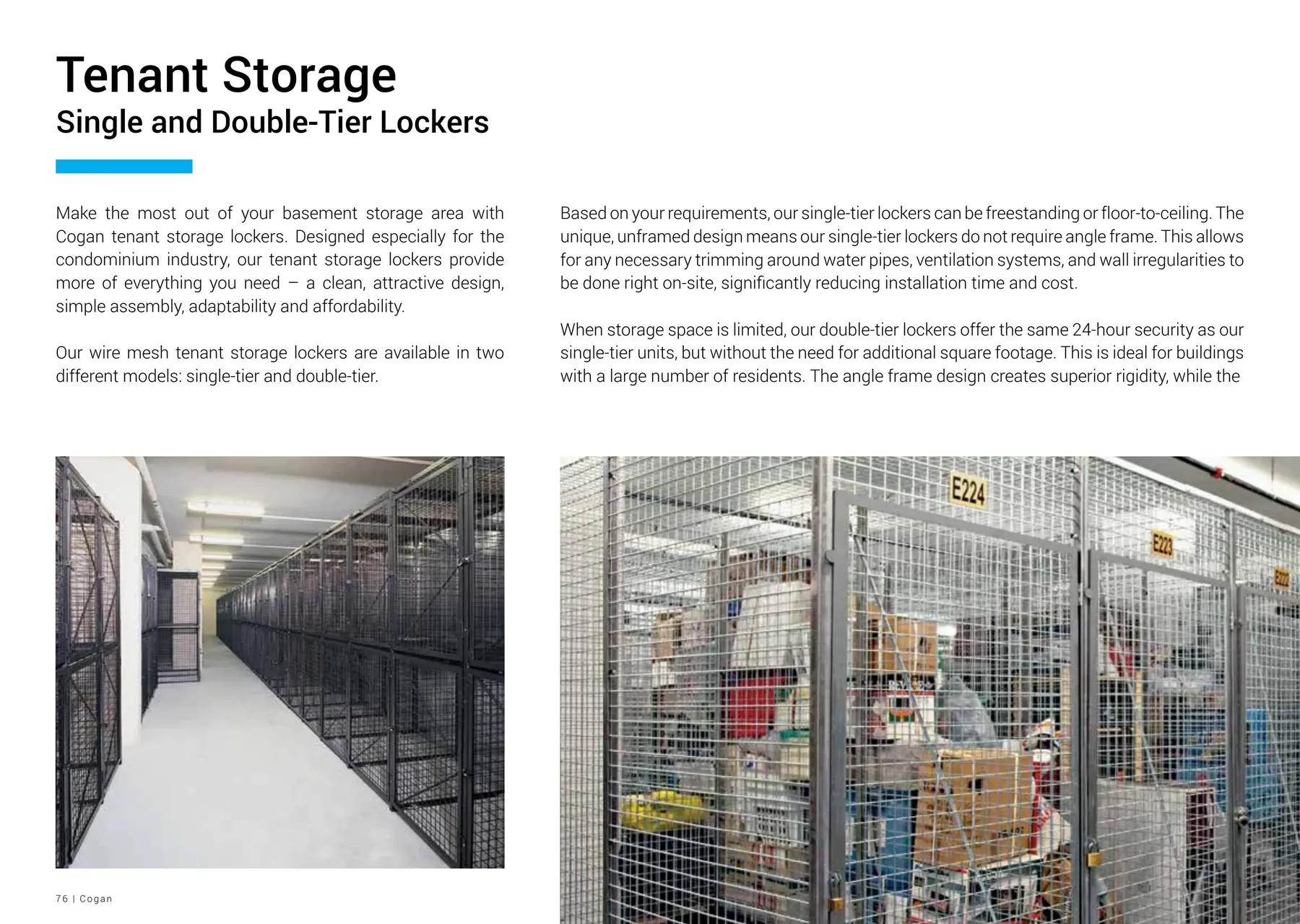 Tenant Storage
Single and Double-Tier Lockers

Make the most out of your basement storage area with Cogan tenant storage lockers. Designed especially for the condominium industry, our tenant storage lockers provide more of everything you need – a clean, attractive design, simple assembly, adaptability and affordability.

Our wire mesh tenant storage lockers are available in two different models: single-tier and double-tier.

Based on your requirements, our single-tier lockers can be freestanding or floor-to-ceiling. The unique, unframed design means our single-tier lockers do not require angle frame. This allows for any necessary trimming around water pipes, ventilation systems, and wall irregularities to be done right on-site, significantly reducing installation time and cost.

When storage space is limited, our double-tier lockers offer the same 24-hour security as our single-tier units, but without the need for additional square footage. This is ideal for buildings with a large number of residents. The angle frame design creates superior rigidity, while the

E224
E223
E222

76 | Cogan